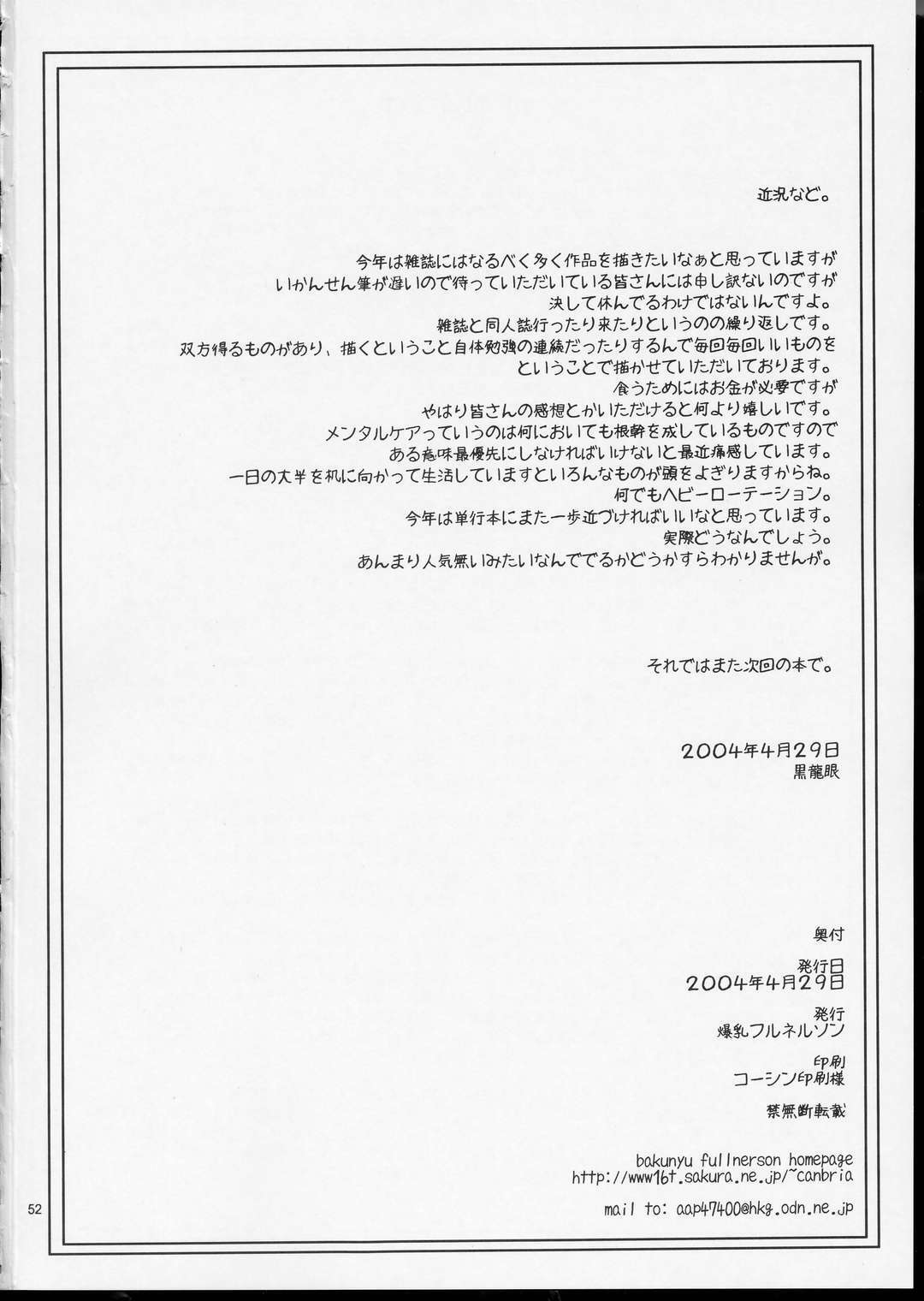 近況など。

今年は雑誌にはなるべく多く作品を描きたいなぁと思っていますが
いかんせん筆が遅いので待っていただいている皆さんには申し訳ないのですが
決して休んでるわけではないんですよ。
雑誌と同人誌行ったり来たりというのの繰り返しです。
双方得るものがあり、描くということ自体勉強の連続だったりするんで毎回毎回いいものを
ということで描かせていただいております。
食うためにはお金が必要ですが
やはり皆さんの感想とかいただけると何より嬉しいです。
メンタルケアっていうのは何においても根幹を成しているものですので
ある意味最優先にしなければいけないと最近痛感しています。
一日の大半を机に向かって生活していますといろんなものが頭をよぎりますからね。
何でもヘビーローテーション。
今年は単行本にまた一歩近づければいいなと思っています。
実際どうなんでしょう。
あんまり人気無いみたいなんででるかどうかすらわかりませんが。

それではまた次回の本で。

2004年4月29日
黒龍眼

奥付

発行日
2004年4月29日
発行
爆乳フルネルソン
印刷
コーシン印刷様
禁無断転載

bakunyu fullnerson homepage
http://www16t.sakura.ne.jp/~canbria

mail to: aap47400@hkg.odn.ne.jp

52